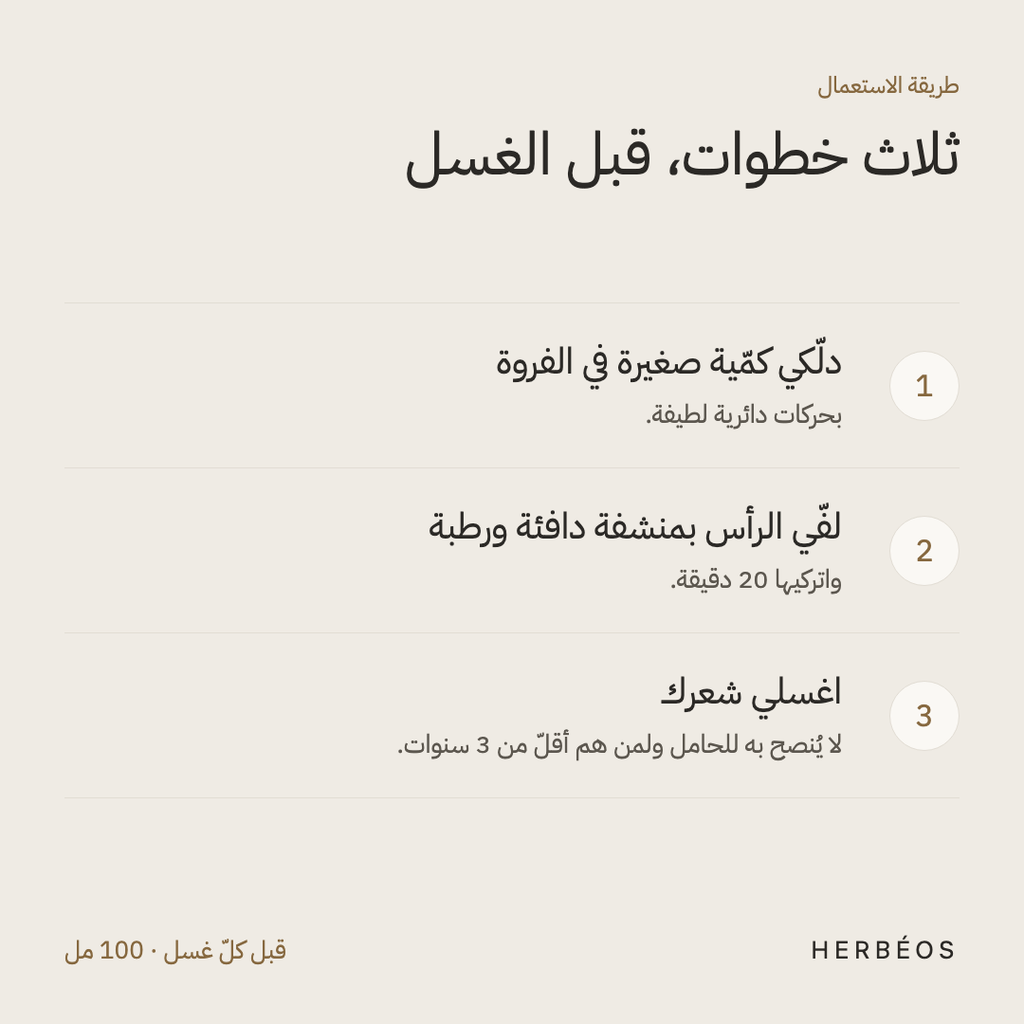 طريقة الاستعمال

ثلاث خطوات، قبل الغسل

1

دلّكي كمّية صغيرة في الفروة

بحركات دائرية لطيفة.

2

لفّي الرأس بمنشفة دافئة ورطبة

واتركيها 20 دقيقة.

3

اغسلي شعرك

لا يُنصح به للحامل ولمن هم أقلّ من 3 سنوات.

HERBÉOS

قبل كلّ غسل · 100 مل